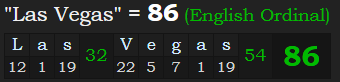 "Las Vegas" = 86 (English Ordinal)

| L | a | s | 32 | V | e | g | a | s | 54 | 86 |
|---|---|---|---|---|---|---|---|---|---|---|
| 12 | 1 | 19 | | 22 | 5 | 7 | 1 | 19 | | |